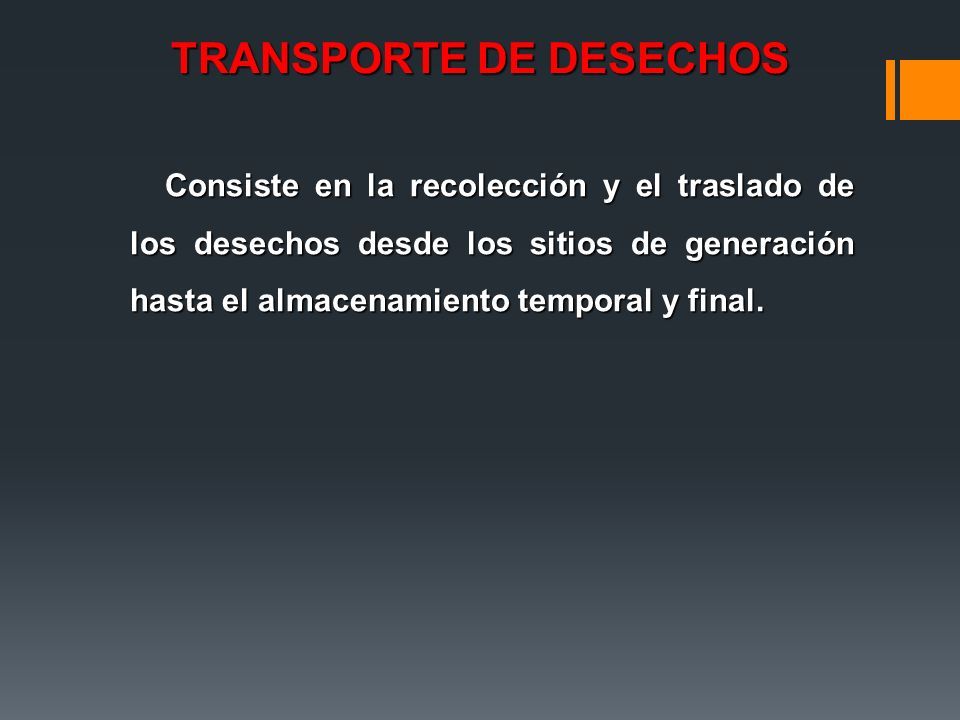 TRANSPORTE DE DESECHOS

Consiste en la recolección y el traslado de los desechos desde los sitios de generación hasta el almacenamiento temporal y final.